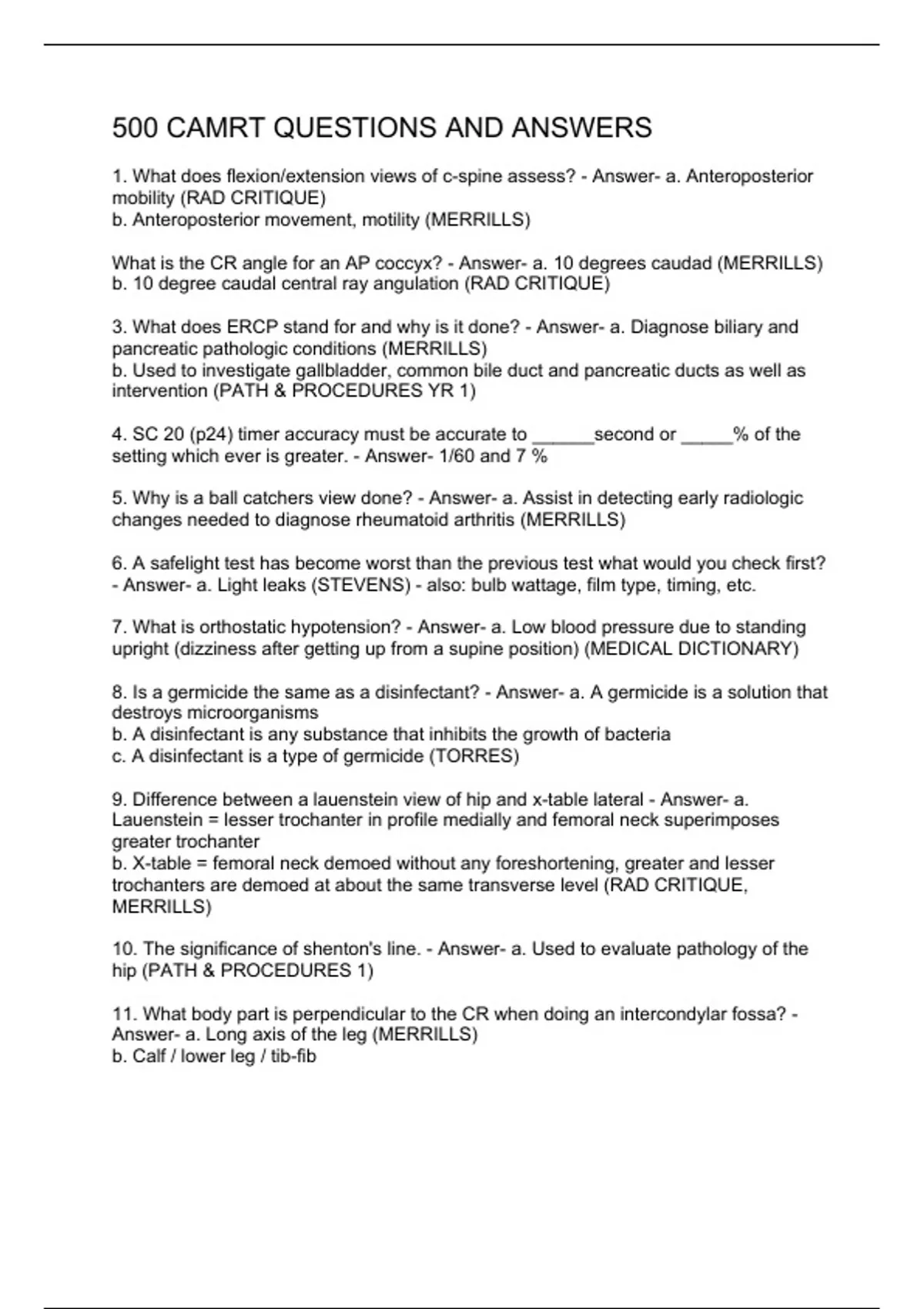 500 CAMRT QUESTIONS AND ANSWERS

1. What does flexion/extension views of c-spine assess? - Answer- a. Anteroposterior mobility (RAD CRITIQUE)
b. Anteroposterior movement, motility (MERRILLS)

What is the CR angle for an AP coccyx? - Answer- a. 10 degrees caudad (MERRILLS)
b. 10 degree caudal central ray angulation (RAD CRITIQUE)

3. What does ERCP stand for and why is it done? - Answer- a. Diagnose biliary and pancreatic pathologic conditions (MERRILLS)
b. Used to investigate gallbladder, common bile duct and pancreatic ducts as well as intervention (PATH & PROCEDURES YR 1)

4. SC 20 (p24) timer accuracy must be accurate to ______second or _____% of the setting which ever is greater. - Answer- 1/60 and 7 %

5. Why is a ball catchers view done? - Answer- a. Assist in detecting early radiologic changes needed to diagnose rheumatoid arthritis (MERRILLS)

6. A safelight test has become worst than the previous test what would you check first? - Answer- a. Light leaks (STEVENS) - also: bulb wattage, film type, timing, etc.

7. What is orthostatic hypotension? - Answer- a. Low blood pressure due to standing upright (dizziness after getting up from a supine position) (MEDICAL DICTIONARY)

8. Is a germicide the same as a disinfectant? - Answer- a. A germicide is a solution that destroys microorganisms
b. A disinfectant is any substance that inhibits the growth of bacteria
c. A disinfectant is a type of germicide (TORRES)

9. Difference between a lauenstein view of hip and x-table lateral - Answer- a. Lauenstein = lesser trochanter in profile medially and femoral neck superimposes greater trochanter
b. X-table = femoral neck demoed without any foreshortening, greater and lesser trochanters are demoed at about the same transverse level (RAD CRITIQUE, MERRILLS)

10. The significance of shenton's line. - Answer- a. Used to evaluate pathology of the hip (PATH & PROCEDURES 1)

11. What body part is perpendicular to the CR when doing an intercondylar fossa? - Answer- a. Long axis of the leg (MERRILLS)
b. Calf / lower leg / tib-fib